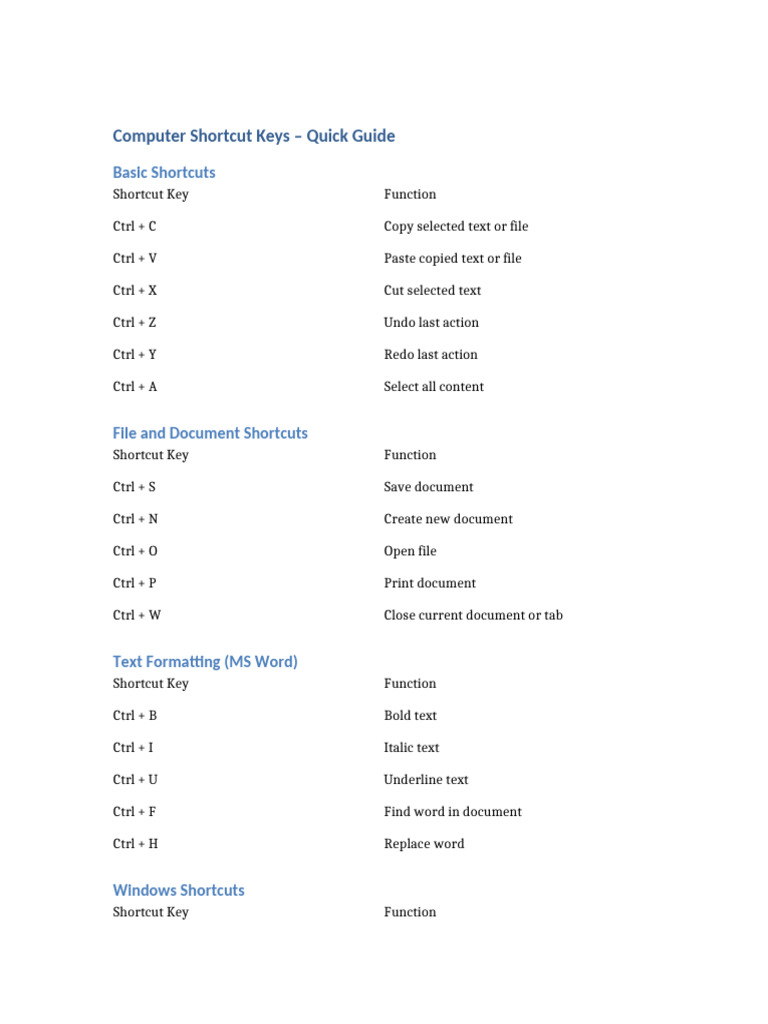 Computer Shortcut Keys – Quick Guide

Basic Shortcuts

| Shortcut Key | Function |
|---|---|
| Ctrl + C | Copy selected text or file |
| Ctrl + V | Paste copied text or file |
| Ctrl + X | Cut selected text |
| Ctrl + Z | Undo last action |
| Ctrl + Y | Redo last action |
| Ctrl + A | Select all content |

File and Document Shortcuts

| Shortcut Key | Function |
|---|---|
| Ctrl + S | Save document |
| Ctrl + N | Create new document |
| Ctrl + O | Open file |
| Ctrl + P | Print document |
| Ctrl + W | Close current document or tab |

Text Formatting (MS Word)

| Shortcut Key | Function |
|---|---|
| Ctrl + B | Bold text |
| Ctrl + I | Italic text |
| Ctrl + U | Underline text |
| Ctrl + F | Find word in document |
| Ctrl + H | Replace word |

Windows Shortcuts

| Shortcut Key | Function |
|---|---|